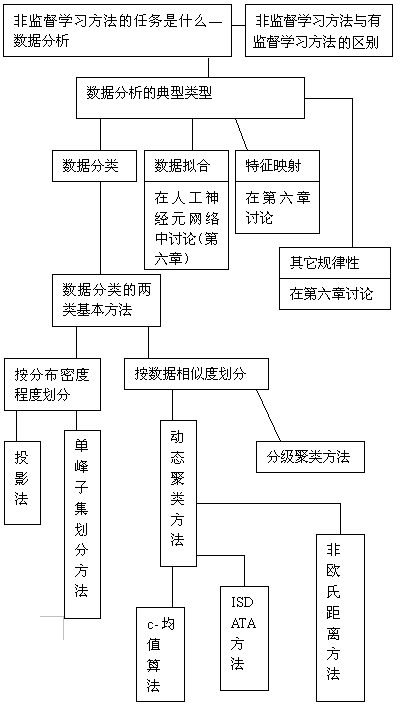 非监督学习方法的任务是什么—数据分析

非监督学习方法与有监督学习方法的区别

数据分析的典型类型

数据分类

数据拟合

在人工神经元网络中讨论(第六章)

特征映射

在第六章讨论

其它规律性

在第六章讨论

数据分类的两类基本方法

按分布密度程度划分

按数据相似度划分

投影法

单峰子集划分方法

动态聚类方法

分级聚类方法

c-均值算法

ISDATA方法

非欧氏距离方法